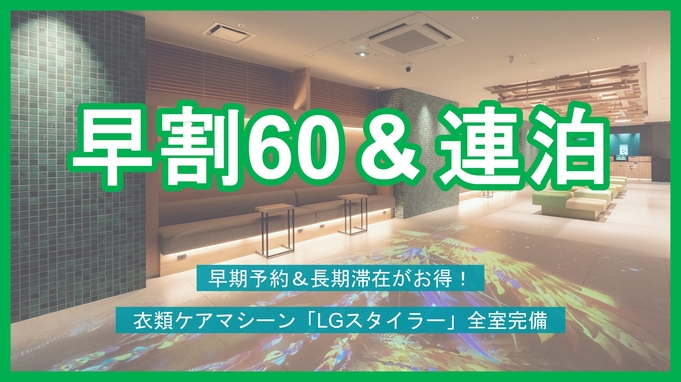 早割60＆連泊

早期予約＆長期滞在がお得！

衣類ケアマシーン「LGスタイラー」全室完備